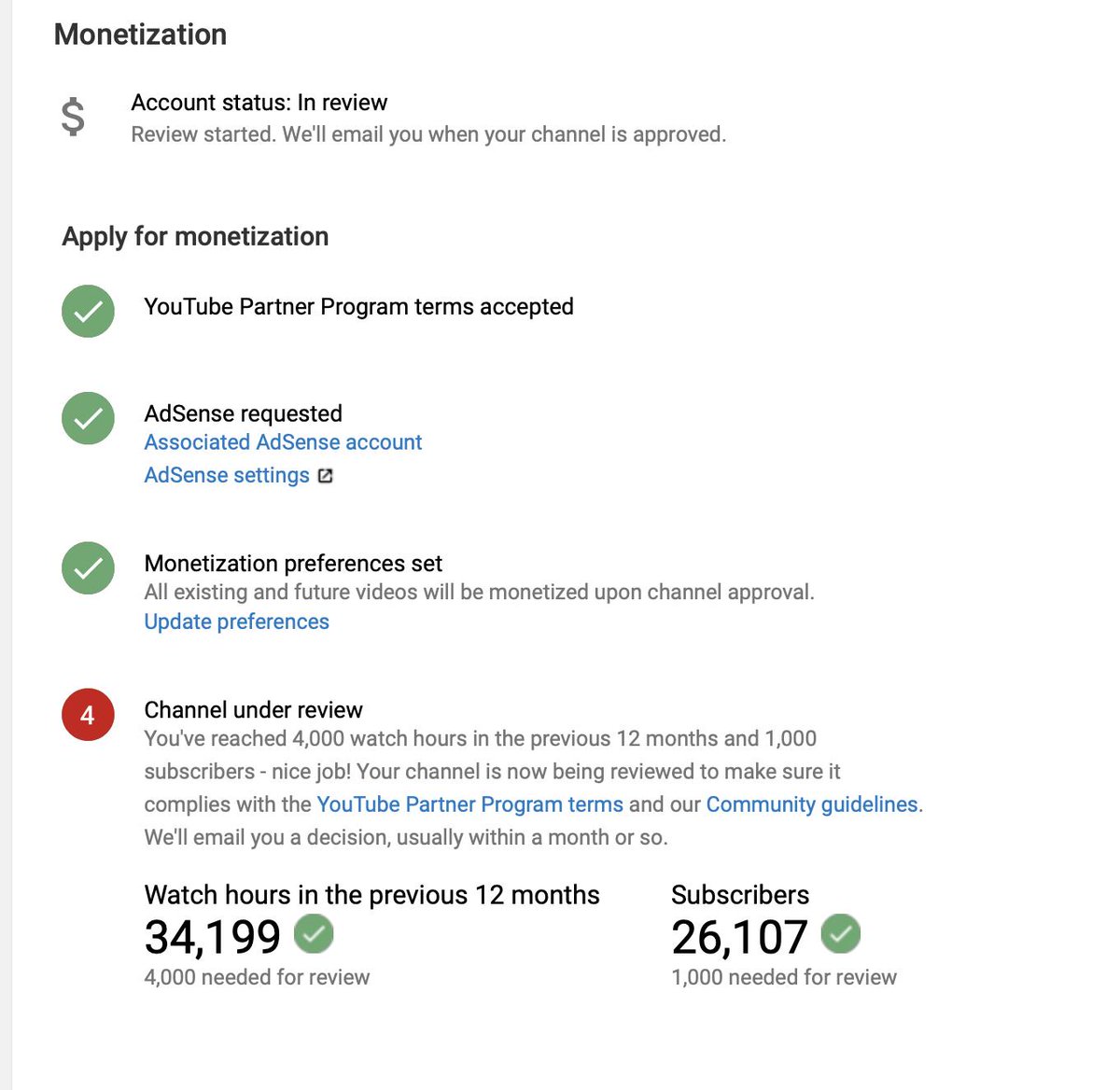 Monetization

$

Account status: In review
Review started. We'll email you when your channel is approved.

Apply for monetization

YouTube Partner Program terms accepted

AdSense requested
Associated AdSense account
AdSense settings

Monetization preferences set
All existing and future videos will be monetized upon channel approval.
Update preferences

4

Channel under review
You've reached 4,000 watch hours in the previous 12 months and 1,000 subscribers - nice job! Your channel is now being reviewed to make sure it complies with the YouTube Partner Program terms and our Community guidelines. We'll email you a decision, usually within a month or so.

Watch hours in the previous 12 months
34,199
4,000 needed for review

Subscribers
26,107
1,000 needed for review